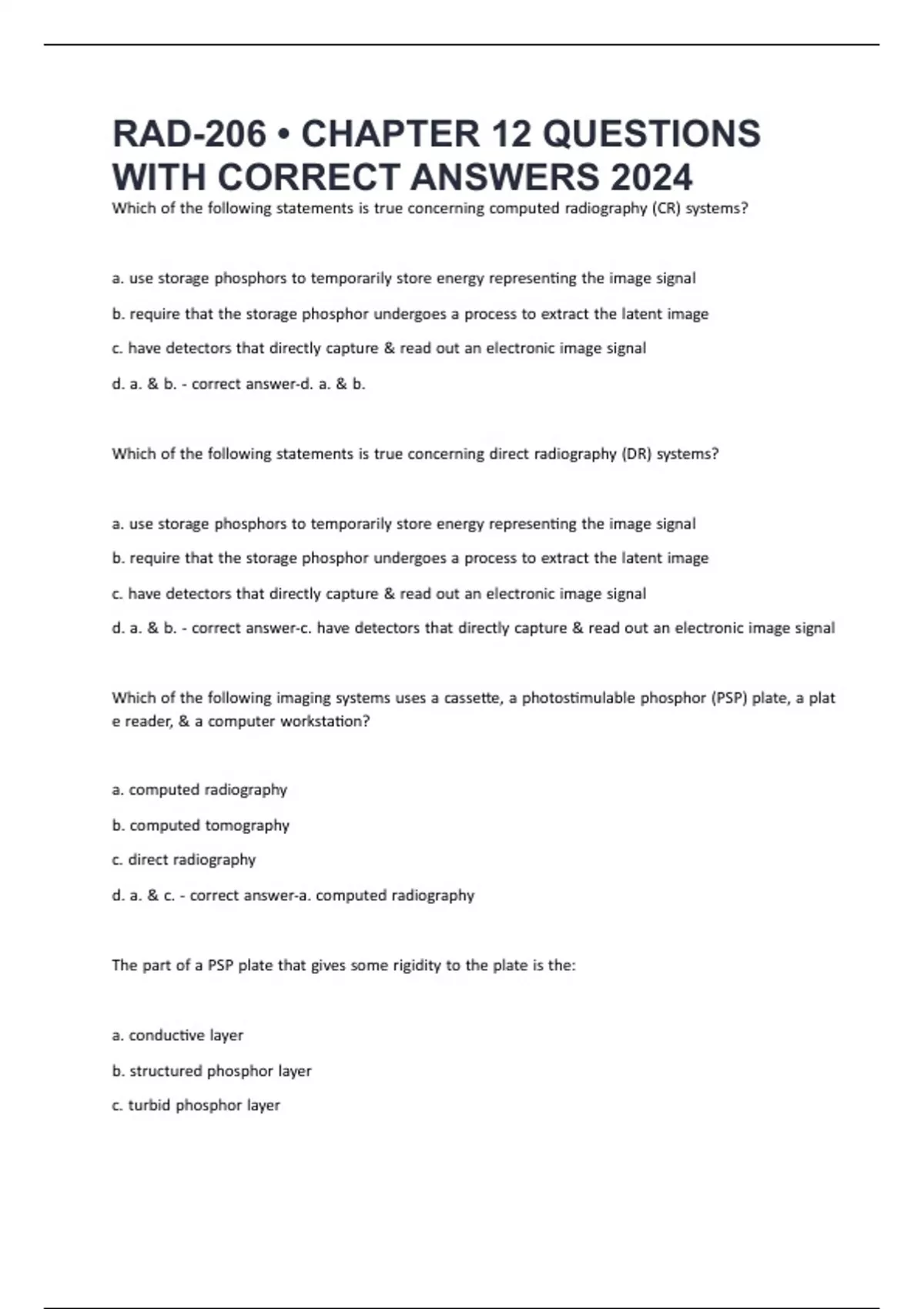 RAD-206 • CHAPTER 12 QUESTIONS WITH CORRECT ANSWERS 2024

Which of the following statements is true concerning computed radiography (CR) systems?

a. use storage phosphors to temporarily store energy representing the image signal

b. require that the storage phosphor undergoes a process to extract the latent image

c. have detectors that directly capture & read out an electronic image signal

d. a. & b. - correct answer-d. a. & b.

Which of the following statements is true concerning direct radiography (DR) systems?

a. use storage phosphors to temporarily store energy representing the image signal

b. require that the storage phosphor undergoes a process to extract the latent image

c. have detectors that directly capture & read out an electronic image signal

d. a. & b. - correct answer-c. have detectors that directly capture & read out an electronic image signal

Which of the following imaging systems uses a cassette, a photostimulable phosphor (PSP) plate, a plat e reader, & a computer workstation?

a. computed radiography

b. computed tomography

c. direct radiography

d. a. & c. - correct answer-a. computed radiography

The part of a PSP plate that gives some rigidity to the plate is the:

a. conductive layer

b. structured phosphor layer

c. turbid phosphor layer